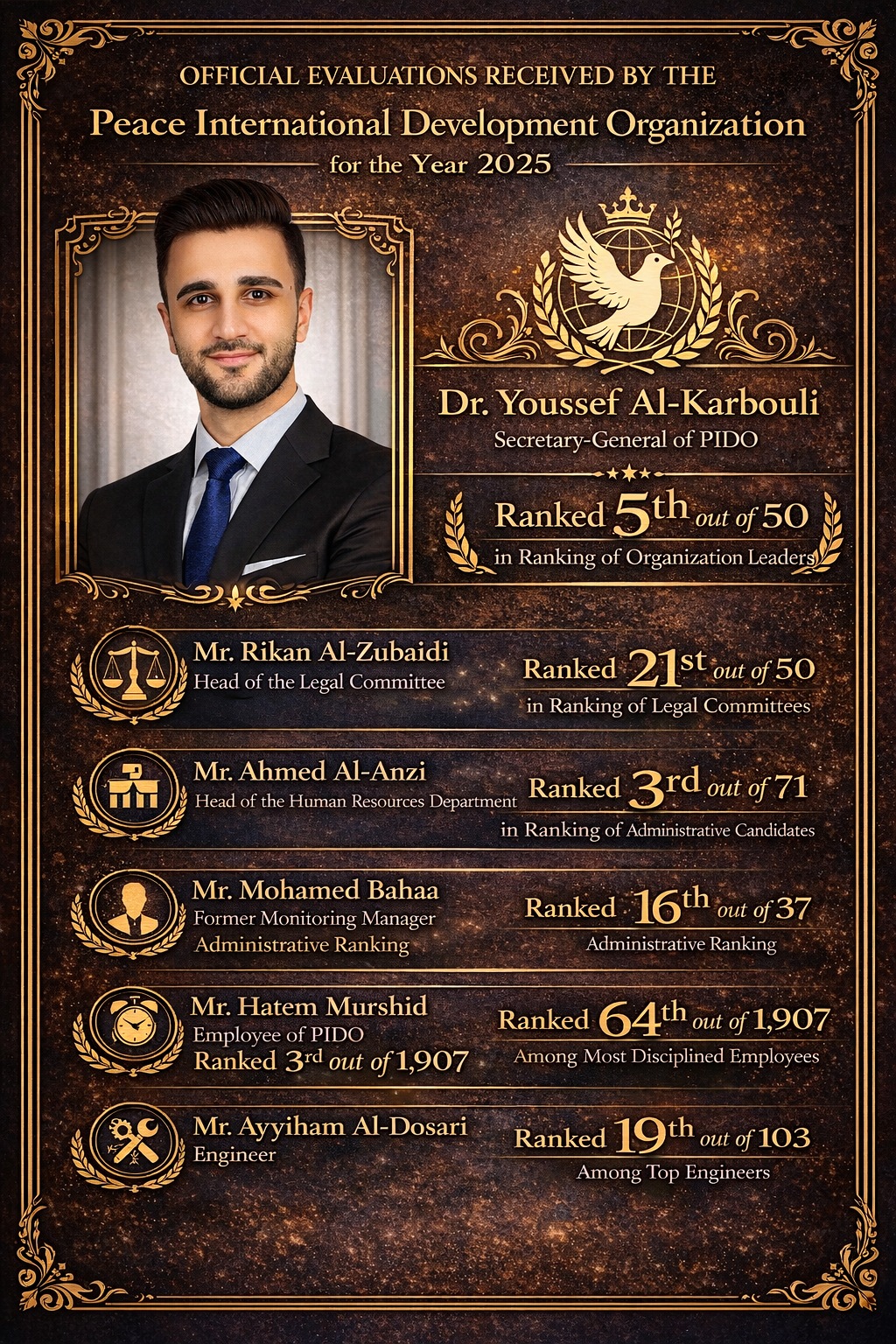 OFFICIAL EVALUATIONS RECEIVED BY THE

Peace International Development Organization

for the Year 2025

Dr. Youssef Al-Karbouli

Secretary-General of PIDO

Ranked 5th out of 50

in Ranking of Organization Leaders

Mr. Rikan Al-Zubaidi

Head of the Legal Committee

Ranked 21st out of 50

in Ranking of Legal Committees

Mr. Ahmed Al-Anzi

Head of the Human Resources Department

Ranked 3rd out of 71

in Ranking of Administrative Candidates

Mr. Mohamed Bahaa

Former Monitoring Manager

Administrative Ranking

Ranked 16th out of 37

Administrative Ranking

Mr. Hatem Murshid

Employee of PIDO

Ranked 3rd out of 1,907

Ranked 64th out of 1,907

Among Most Disciplined Employees

Mr. Ayyiham Al-Dosari

Engineer

Ranked 19th out of 103

Among Top Engineers